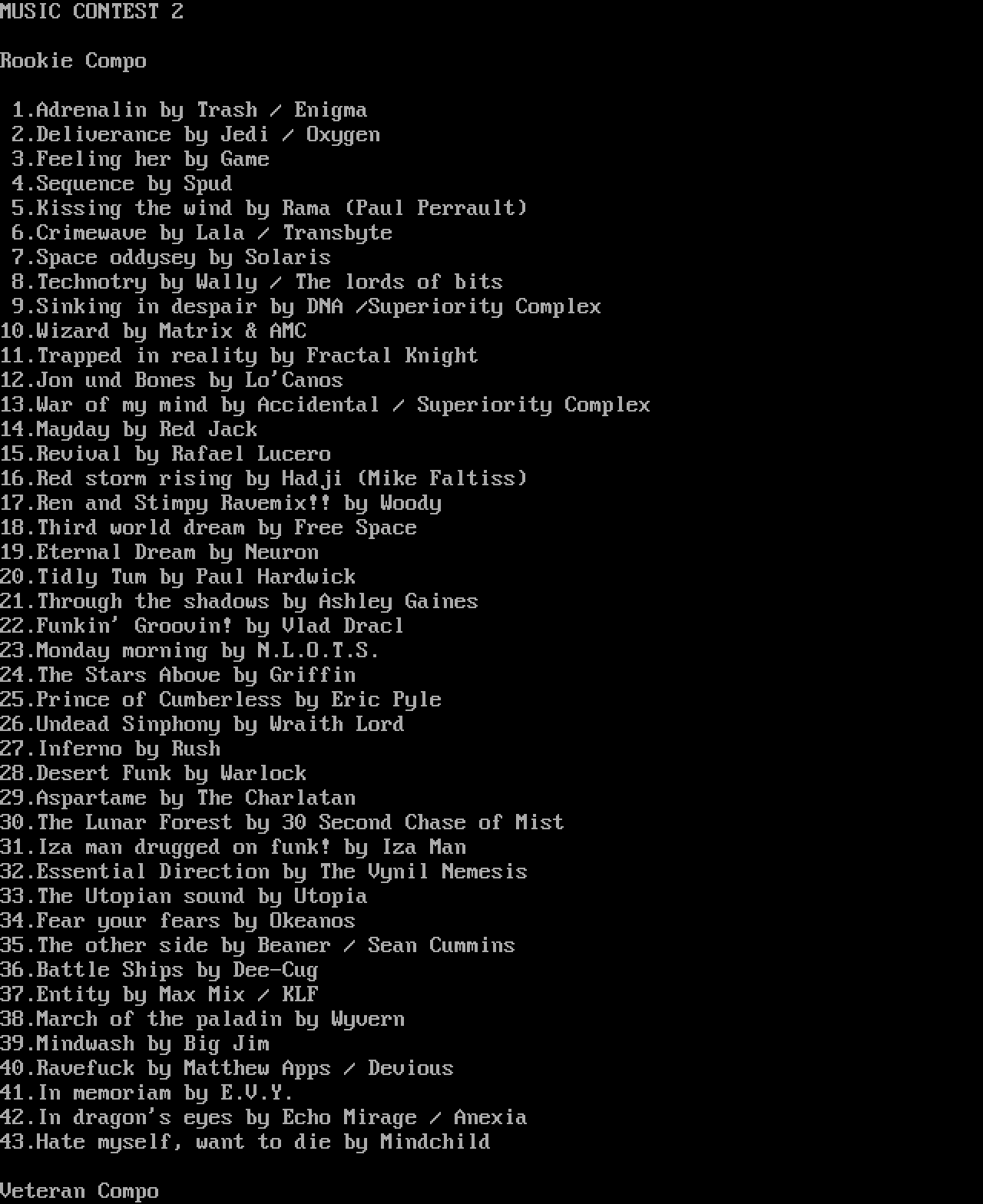 MUSIC CONTEST 2

Rookie Compo

1.Adrenalin by Trash / Enigma
2.Deliverance by Jedi / Oxygen
3.Feeling her by Game
4.Sequence by Spud
5.Kissing the wind by Rama (Paul Perrault)
6.Crimewave by Lala / Transbyte
7.Space oddysey by Solaris
8.Technotry by Wally / The lords of bits
9.Sinking in despair by DNA /Superiority Complex
10.Wizard by Matrix & AMC
11.Trapped in reality by Fractal Knight
12.Jon und Bones by Lo'Canos
13.War of my mind by Accidental / Superiority Complex
14.Mayday by Red Jack
15.Revival by Rafael Lucero
16.Red storm rising by Hadji (Mike Faltiss)
17.Ren and Stimpy Ravemix!! by Woody
18.Third world dream by Free Space
19.Eternal Dream by Neuron
20.Tidly Tum by Paul Hardwick
21.Through the shadows by Ashley Gaines
22.Funkin' Groovin! by Vlad Dracl
23.Monday morning by N.L.O.T.S.
24.The Stars Above by Griffin
25.Prince of Cumberless by Eric Pyle
26.Undead Sinphony by Wraith Lord
27.Inferno by Rush
28.Desert Funk by Warlock
29.Aspartame by The Charlatan
30.The Lunar Forest by 30 Second Chase of Mist
31.Iza man drugged on funk! by Iza Man
32.Essential Direction by The Vynil Nemesis
33.The Utopian sound by Utopia
34.Fear your fears by Okeanos
35.The other side by Beaner / Sean Cummins
36.Battle Ships by Dee-Cug
37.Entity by Max Mix / KLF
38.March of the paladin by Wyvern
39.Mindwash by Big Jim
40.Ravefuck by Matthew Apps / Devious
41.In memoriam by E.V.Y.
42.In dragon's eyes by Echo Mirage / Anexia
43.Hate myself, want to die by Mindchild

Veteran Compo